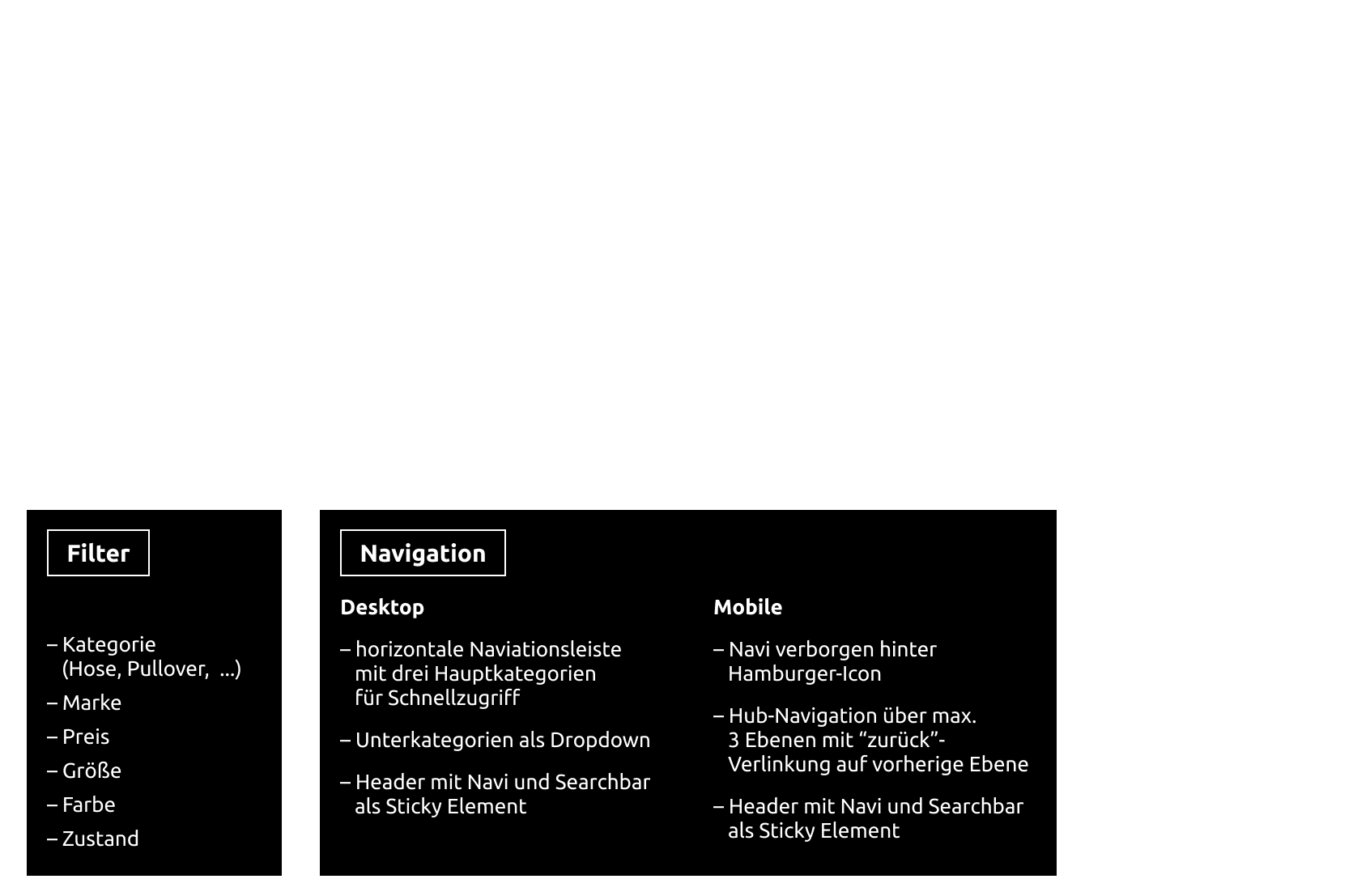 Filter

– Kategorie (Hose, Pullover, ...)
– Marke
– Preis
– Größe
– Farbe
– Zustand

Navigation

Desktop

– horizontale Naviationsleiste mit drei Hauptkategorien für Schnellzugriff

– Unterkategorien als Dropdown

– Header mit Navi und Searchbar als Sticky Element

Mobile

– Navi verborgen hinter Hamburger-Icon

– Hub-Navigation über max. 3 Ebenen mit “zurück”-Verlinkung auf vorherige Ebene

– Header mit Navi und Searchbar als Sticky Element